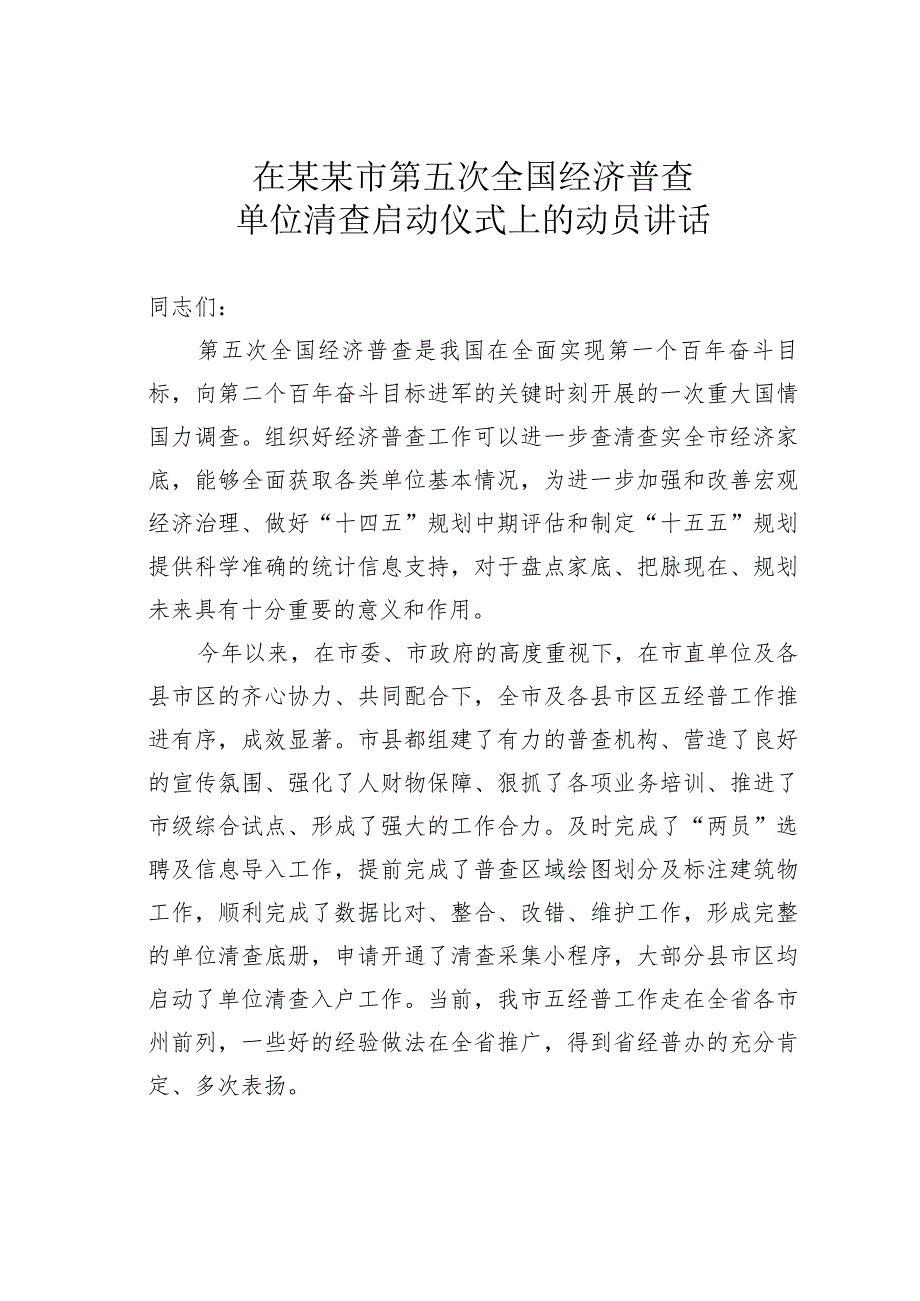 在某某市第五次全国经济普查
单位清查启动仪式上的动员讲话

同志们：

第五次全国经济普查是我国在全面实现第一个百年奋斗目标，向第二个百年奋斗目标进军的关键时刻开展的一次重大国情国力调查。组织好经济普查工作可以进一步查清查实全市经济家底，能够全面获取各类单位基本情况，为进一步加强和改善宏观经济治理、做好“十四五”规划中期评估和制定“十五五”规划提供科学准确的统计信息支持，对于盘点家底、把脉现在、规划未来具有十分重要的意义和作用。

今年以来，在市委、市政府的高度重视下，在市直单位及各县市区的齐心协力、共同配合下，全市及各县市区五经普工作推进有序，成效显著。市县都组建了有力的普查机构、营造了良好的宣传氛围、强化了人财物保障、狠抓了各项业务培训、推进了市级综合试点、形成了强大的工作合力。及时完成了“两员”选聘及信息导入工作，提前完成了普查区域绘图划分及标注建筑物工作，顺利完成了数据比对、整合、改错、维护工作，形成完整的单位清查底册，申请开通了清查采集小程序，大部分县市区均启动了单位清查入户工作。当前，我市五经普工作走在全省各市州前列，一些好的经验做法在全省推广，得到省经普办的充分肯定、多次表扬。